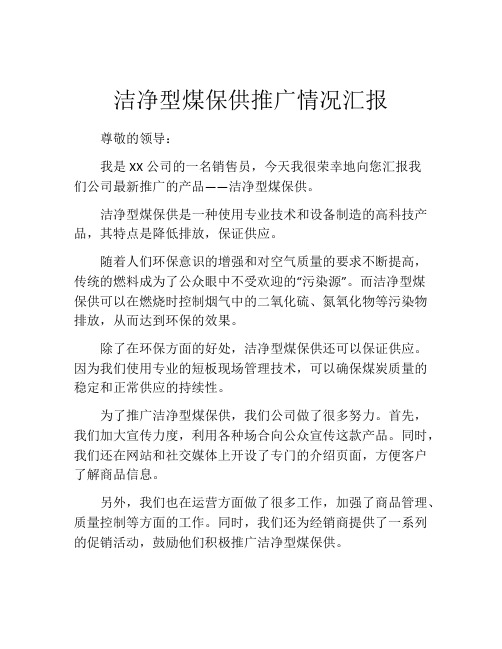 洁净型煤保供推广情况汇报

尊敬的领导：

我是 XX 公司的一名销售员，今天我很荣幸地向您汇报我们公司最新推广的产品——洁净型煤保供。

洁净型煤保供是一种使用专业技术和设备制造的高科技产品，其特点是降低排放，保证供应。

随着人们环保意识的增强和对空气质量的要求不断提高，传统的燃料成为了公众眼中不受欢迎的“污染源”。而洁净型煤保供可以在燃烧时控制烟气中的二氧化硫、氮氧化物等污染物排放，从而达到环保的效果。

除了在环保方面的好处，洁净型煤保供还可以保证供应。因为我们使用专业的短板现场管理技术，可以确保煤炭质量的稳定和正常供应的持续性。

为了推广洁净型煤保供，我们公司做了很多努力。首先，我们加大宣传力度，利用各种场合向公众宣传这款产品。同时，我们还在网站和社交媒体上开设了专门的介绍页面，方便客户了解商品信息。

另外，我们也在运营方面做了很多工作，加强了商品管理、质量控制等方面的工作。同时，我们还为经销商提供了一系列的促销活动，鼓励他们积极推广洁净型煤保供。